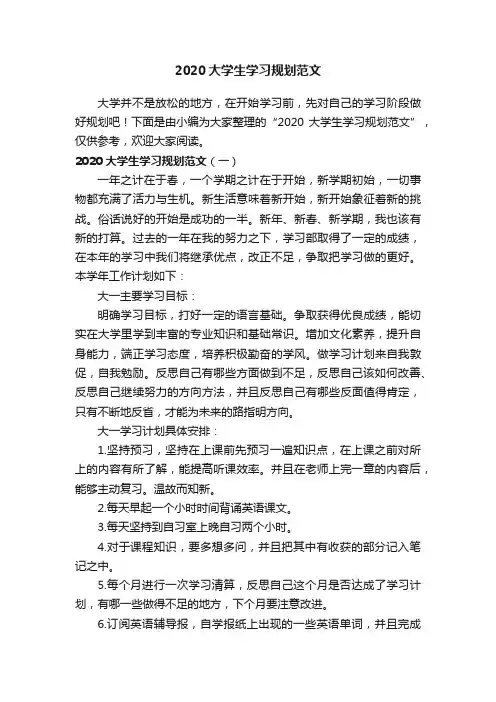 2020大学生学习规划范文

大学并不是放松的地方，在开始学习前，先对自己的学习阶段做好规划吧！下面是由小编为大家整理的“2020 大学生学习规划范文”，仅供参考，欢迎大家阅读。

2020大学生学习规划范文（一）

一年之计在于春，一个学期之计在于开始，新学期初始，一切事物都充满了活力与生机。新生活意味着新开始，新开始象征着新的挑战。俗话说好的开始是成功的一半。新年、新春、新学期，我也该有新的打算。过去的一年在我的努力之下，学习都取得了一定的成绩，在本年的学习中我们将继承优点，改正不足，争取把学习做的更好。本学年工作计划如下：

大一主要学习目标：

明确学习目标，打好一定的语言基础。争取获得优良成绩，能切实在大学里学到丰富的专业知识和基础常识。增加文化素养，提升自身能力，端正学习态度，培养积极勤奋的学风。做学习计划来自我敦促，自我勉励。反思自己有哪些方面做到不足，反思自己该如何改善、反思自己继续努力的方向方法，并且反思自己有哪些反面值得肯定，只有不断地反省，才能为未来的路指明方向。

大一学习计划具体安排：

1.坚持预习，坚持在上课前先预习一遍知识点，在上课之前对所上的内容有所了解，能提高听课效率。并且在老师上完一章的内容后，能够主动复习。温故而知新。

2.每天早起一个小时时间背诵英语课文。

3.每天坚持到自习室上晚自习两个小时。

4.对于课程知识，要多想多问，并且把其中有收获的部分记入笔记之中。

5.每个月进行一次学习清算，反思自己这个月是否达成了学习计划，有哪一些做得不足的地方，下个月要注意改进。

6.订阅英语辅导报，自学报纸上出现的一些英语单词，并且完成